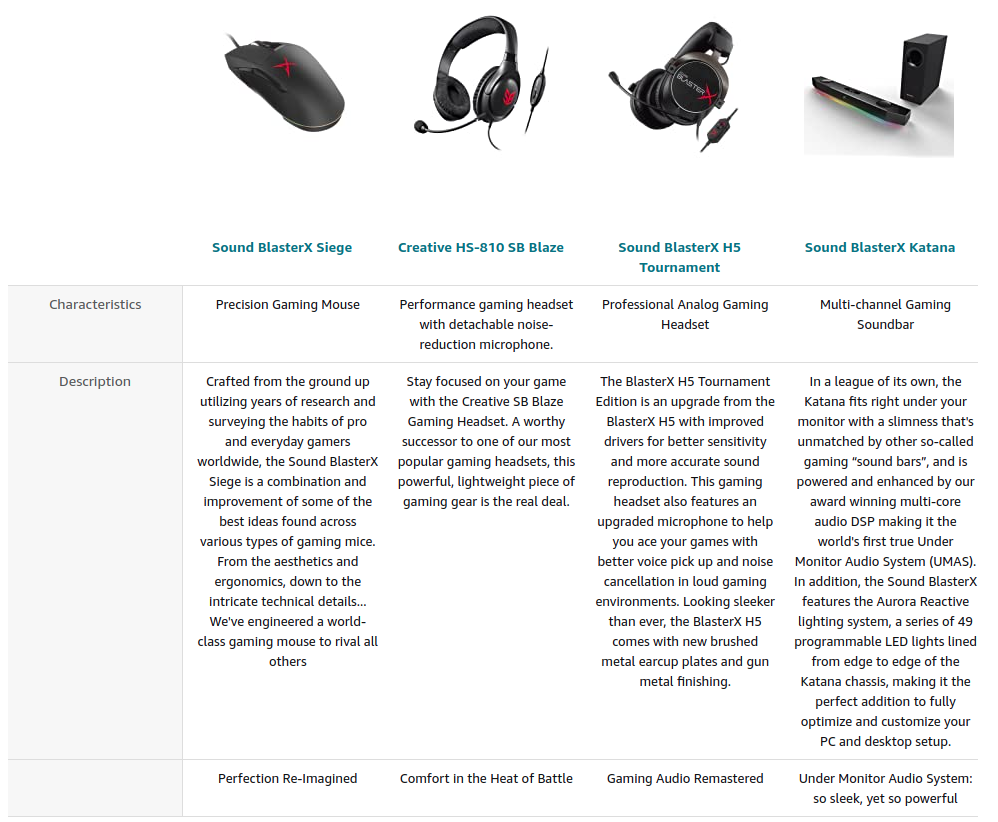 | | Sound BlasterX Siege | Creative HS-810 SB Blaze | Sound BlasterX H5 Tournament | Sound BlasterX Katana |
|---|---|---|---|---|
| Characteristics | Precision Gaming Mouse | Performance gaming headset with detachable noise-reduction microphone. | Professional Analog Gaming Headset | Multi-channel Gaming Soundbar |
| Description | Crafted from the ground up utilizing years of research and surveying the habits of pro and everyday gamers worldwide, the Sound BlasterX Siege is a combination and improvement of some of the best ideas found across various types of gaming mice. From the aesthetics and ergonomics, down to the intricate technical details... We've engineered a world-class gaming mouse to rival all others | Stay focused on your game with the Creative SB Blaze Gaming Headset. A worthy successor to one of our most popular gaming headsets, this powerful, lightweight piece of gaming gear is the real deal. | The BlasterX H5 Tournament Edition is an upgrade from the BlasterX H5 with improved drivers for better sensitivity and more accurate sound reproduction. This gaming headset also features an upgraded microphone to help you ace your games with better voice pick up and noise cancellation in loud gaming environments. Looking sleeker than ever, the BlasterX H5 comes with new brushed metal earcup plates and gun metal finishing. | In a league of its own, the Katana fits right under your monitor with a slimness that's unmatched by other so-called gaming "sound bars", and is powered and enhanced by our award winning multi-core audio DSP making it the world's first true Under Monitor Audio System (UMAS). In addition, the Sound BlasterX features the Aurora Reactive lighting system, a series of 49 programmable LED lights lined from edge to edge of the Katana chassis, making it the perfect addition to fully optimize and customize your PC and desktop setup. |
| | Perfection Re-Imagined | Comfort in the Heat of Battle | Gaming Audio Remastered | Under Monitor Audio System: so sleek, yet so powerful |